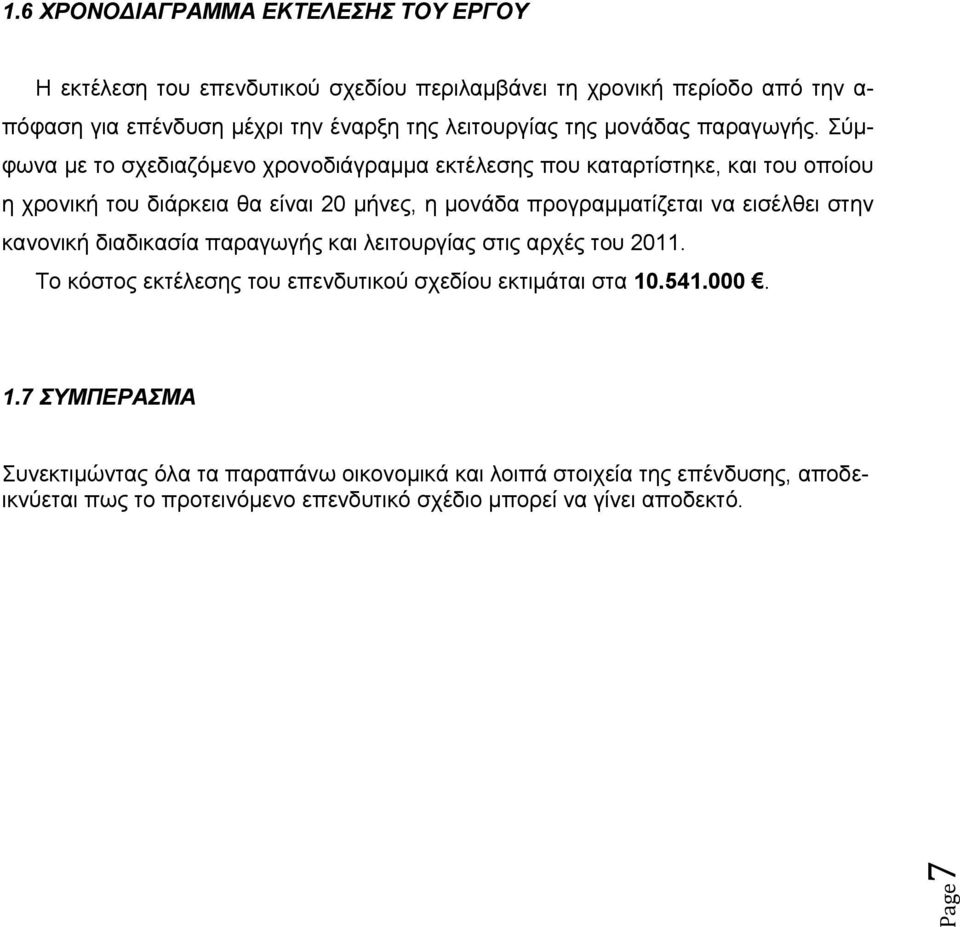 1.6 ΧΡΟΝΟΔΙΑΓΡΑΜΜΑ ΕΚΤΕΛΕΣΗΣ ΤΟΥ ΕΡΓΟΥ

Η εκτέλεση του επενδυτικού σχεδίου περιλαμβάνει τη χρονική περίοδο από την απόφαση για επένδυση μέχρι την έναρξη της λειτουργίας της μονάδας παραγωγής. Σύμφωνα με το σχεδιαζόμενο χρονοδιάγραμμα εκτέλεσης που καταρτίστηκε, και του οποίου η χρονική του διάρκεια θα είναι 20 μήνες, η μονάδα προγραμματίζεται να εισέλθει στην κανονική διαδικασία παραγωγής και λειτουργίας στις αρχές του 2011.

Το κόστος εκτέλεσης του επενδυτικού σχεδίου εκτιμάται στα 10.541.000 €.

1.7 ΣΥΜΠΕΡΑΣΜΑ

Συνεκτιμώντας όλα τα παραπάνω οικονομικά και λοιπά στοιχεία της επένδυσης, αποδεικνύεται πως το προτεινόμενο επενδυτικό σχέδιο μπορεί να γίνει αποδεκτό.

Page 7